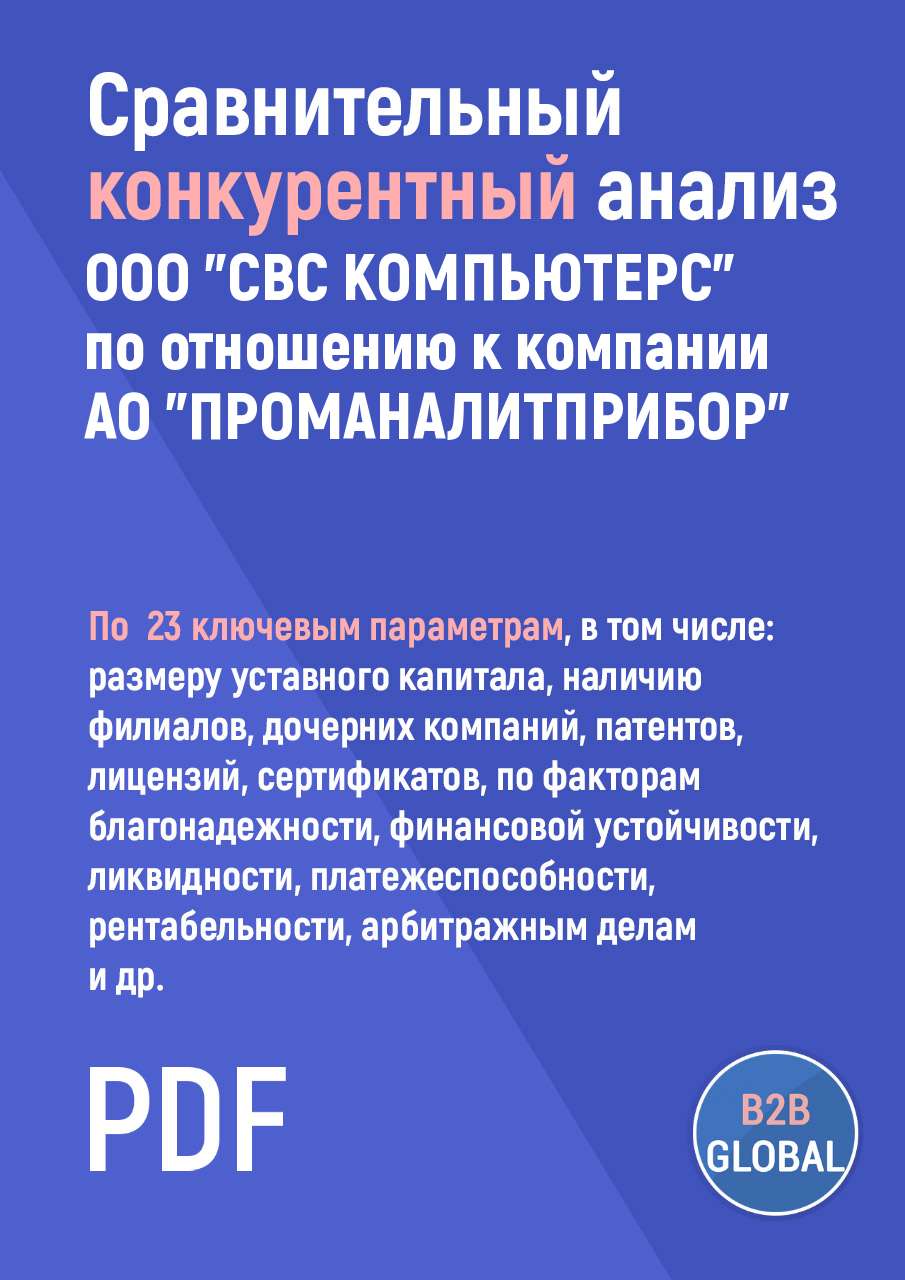 Сравнительный конкурентный анализ ООО "СВС КОМПЬЮТЕРС" по отношению к компании АО "ПРОМАНАЛИТПРИБОР"

По 23 ключевым параметрам, в том числе: размеру уставного капитала, наличию филиалов, дочерних компаний, патентов, лицензий, сертификатов, по факторам благонадежности, финансовой устойчивости, ликвидности, платежеспособности, рентабельности, арбитражным делам и др.

PDF

B2B GLOBAL